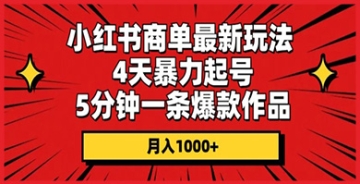 小红书商单最新玩法
4天暴力起号
5分钟一条爆款作品

月入1000+